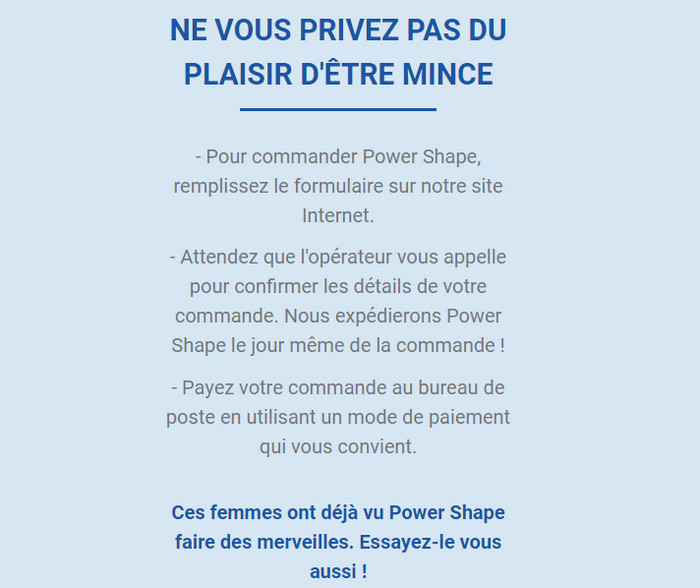 NE VOUS PRIVEZ PAS DU PLAISIR D'ÊTRE MINCE

- Pour commander Power Shape, remplissez le formulaire sur notre site Internet.

- Attendez que l'opérateur vous appelle pour confirmer les détails de votre commande. Nous expédierons Power Shape le jour même de la commande !

- Payez votre commande au bureau de poste en utilisant un mode de paiement qui vous convient.

Ces femmes ont déjà vu Power Shape faire des merveilles. Essayez-le vous aussi !